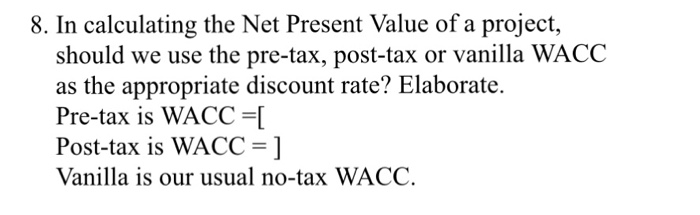 8. In calculating the Net Present Value of a project, should we use the pre-tax, post-tax or vanilla WACC as the appropriate discount rate? Elaborate.
Pre-tax is WACC =[
Post-tax is WACC = ]
Vanilla is our usual no-tax WACC.